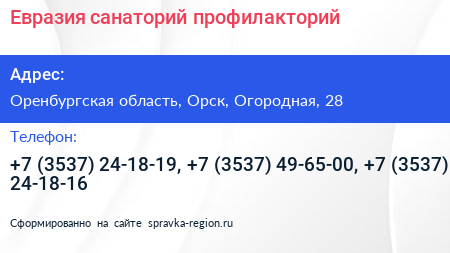 Евразия санаторий профилакторий

Адрес:

Оренбургская область, Орск, Огородная, 28

Телефон:

+7 (3537) 24-18-19, +7 (3537) 49-65-00, +7 (3537) 24-18-16

Сформированно на сайте spravka-region.ru